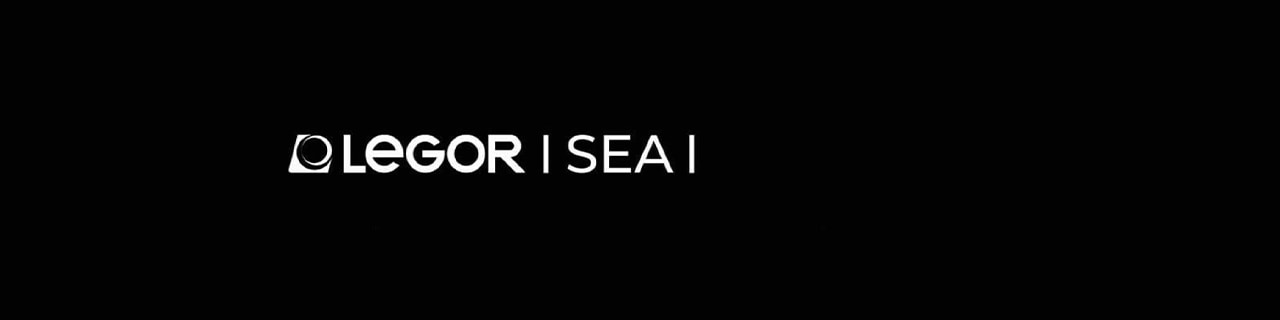 LEGOR | SEA |